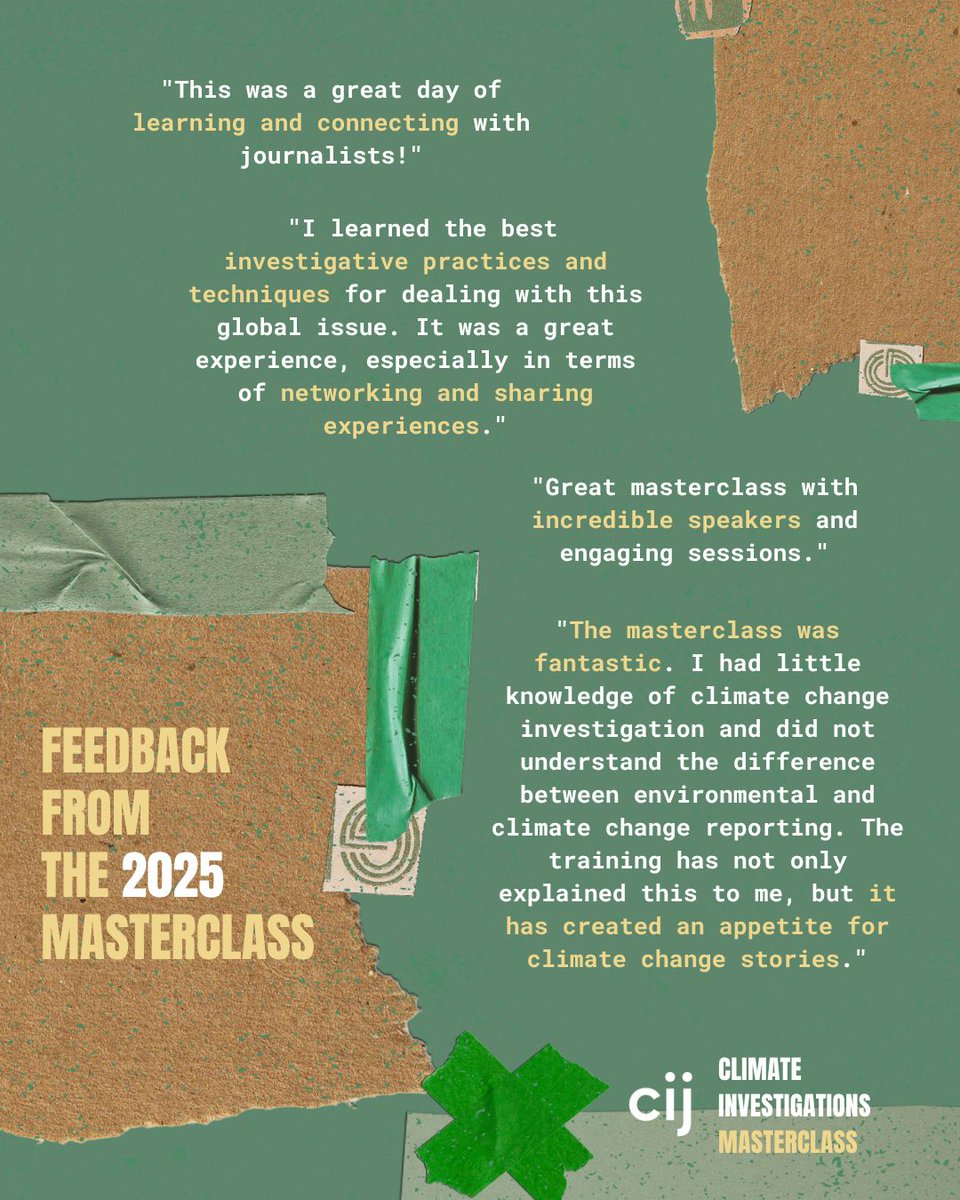 "This was a great day of learning and connecting with journalists!"

"I learned the best investigative practices and techniques for dealing with this global issue. It was a great experience, especially in terms of networking and sharing experiences."

"Great masterclass with incredible speakers and engaging sessions."

"The masterclass was fantastic. I had little knowledge of climate change investigation and did not understand the difference between environmental and climate change reporting. The training has not only explained this to me, but it has created an appetite for climate change stories."

FEEDBACK
FROM
THE 2025
MASTERCLASS

cij
CLIMATE
INVESTIGATIONS
MASTERCLASS